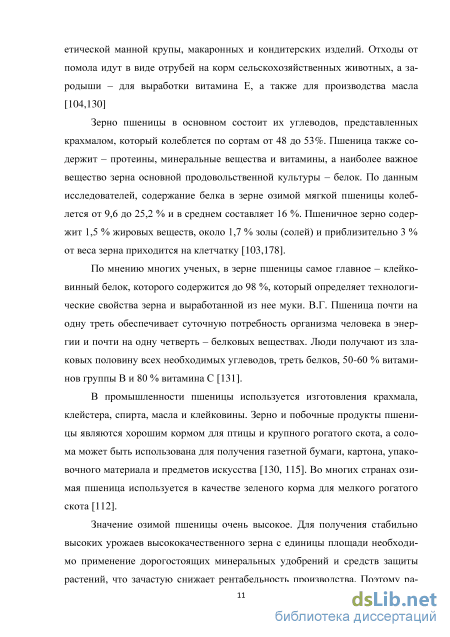 етической манной крупы, макаронных и кондитерских изделий. Отходы от помола идут в виде отрубей на корм сельскохозяйственных животных, а зародыши – для выработки витамина Е, а также для производства масла [104,130]

Зерно пшеницы в основном состоит их углеводов, представленных крахмалом, который колеблется по сортам от 48 до 53%. Пшеница также содержит – протеины, минеральные вещества и витамины, а наиболее важное вещество зерна основной продовольственной культуры – белок. По данным исследователей, содержание белка в зерне озимой мягкой пшеницы колеблется от 9,6 до 25,2 % и в среднем составляет 16 %. Пшеничное зерно содержит 1,5 % жировых веществ, около 1,7 % золы (солей) и приблизительно 3 % от веса зерна приходится на клетчатку [103,178].

По мнению многих ученых, в зерне пшеницы самое главное – клейковинный белок, которого содержится до 98 %, который определяет технологические свойства зерна и выработанной из нее муки. В.Г. Пшеница почти на одну треть обеспечивает суточную потребность организма человека в энергии и почти на одну четверть – белковых веществах. Люди получают из злаковых половину всех необходимых углеводов, треть белков, 50-60 % витаминов группы В и 80 % витамина С [131].

В промышленности пшеницы используется изготовления крахмала, клейстера, спирта, масла и клейковины. Зерно и побочные продукты пшеницы являются хорошим кормом для птицы и крупного рогатого скота, а солома может быть использована для получения газетной бумаги, картона, упаковочного материала и предметов искусства [130, 115]. Во многих странах озимая пшеница используется в качестве зеленого корма для мелкого рогатого скота [112].

Значение озимой пшеницы очень высокое. Для получения стабильно высоких урожаев высококачественного зерна с единицы площади необходимо применение дорогостоящих минеральных удобрений и средств защиты растений, что зачастую снижает рентабельность производства. Поэтому ра-

11

dsLib.net
библиотека диссертаций